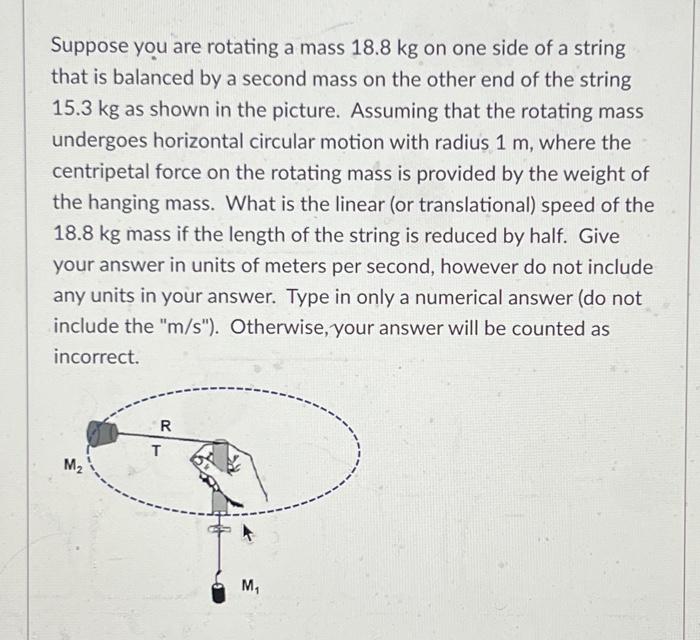 Suppose you are rotating a mass 18.8 kg on one side of a string that is balanced by a second mass on the other end of the string 15.3 kg as shown in the picture. Assuming that the rotating mass undergoes horizontal circular motion with radius 1 m, where the centripetal force on the rotating mass is provided by the weight of the hanging mass. What is the linear (or translational) speed of the 18.8 kg mass if the length of the string is reduced by half. Give your answer in units of meters per second, however do not include any units in your answer. Type in only a numerical answer (do not include the "m/s"). Otherwise, your answer will be counted as incorrect.

R
T
$M_2$
$M_1$